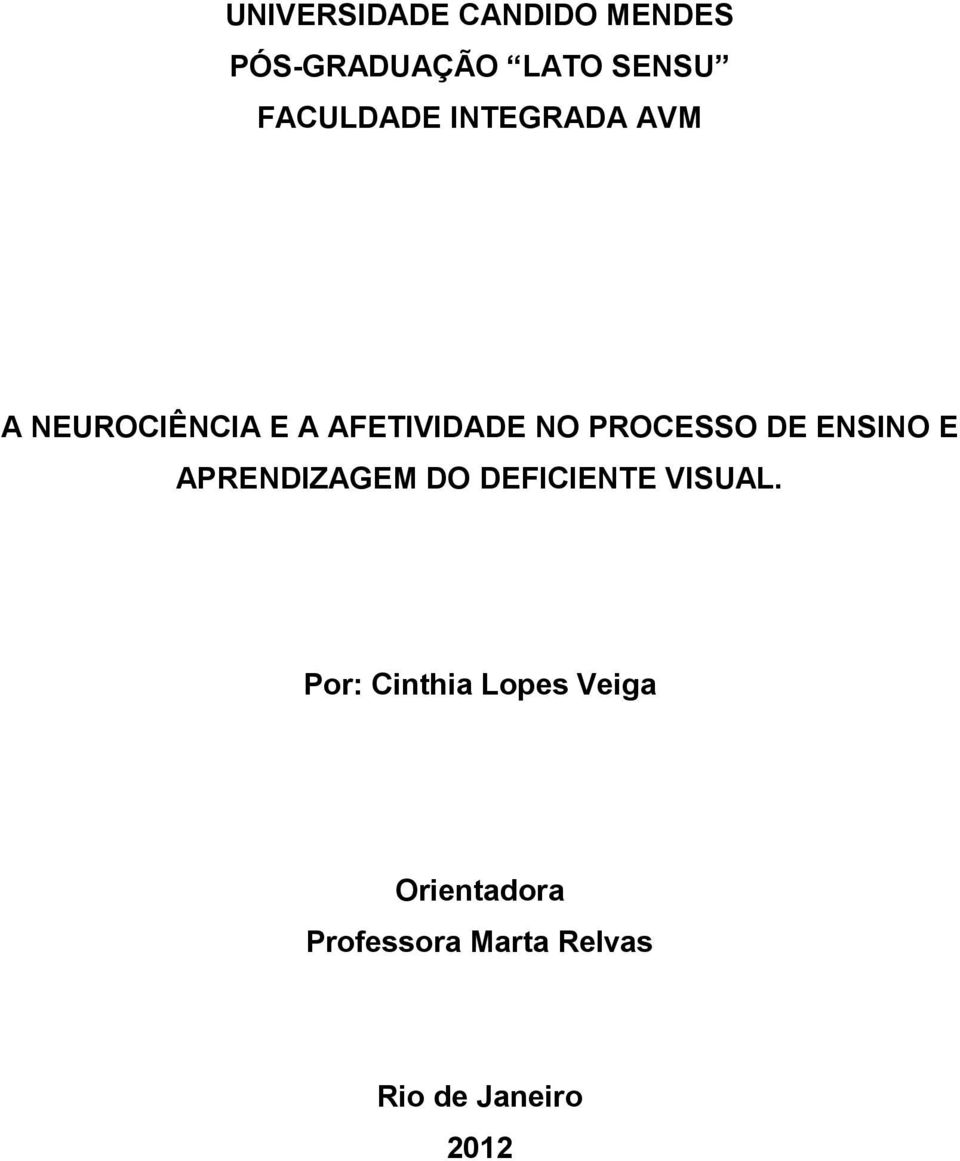 UNIVERSIDADE CANDIDO MENDES
PÓS-GRADUAÇÃO “LATO SENSU”
FACULDADE INTEGRADA AVM

A NEUROCIÊNCIA E A AFETIVIDADE NO PROCESSO DE ENSINO E APRENDIZAGEM DO DEFICIENTE VISUAL.

Por: Cinthia Lopes Veiga

Orientadora
Professora Marta Relvas

Rio de Janeiro
2012